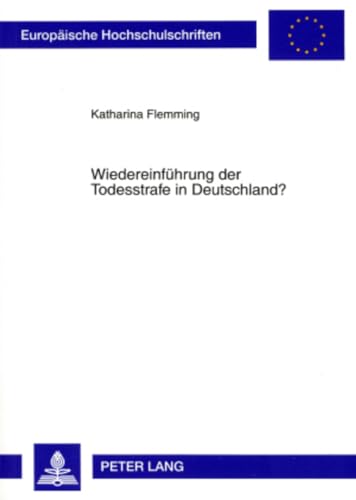 Europäische Hochschulschriften

Katharina Flemming

Wiedereinführung der Todesstrafe in Deutschland?

PETER LANG